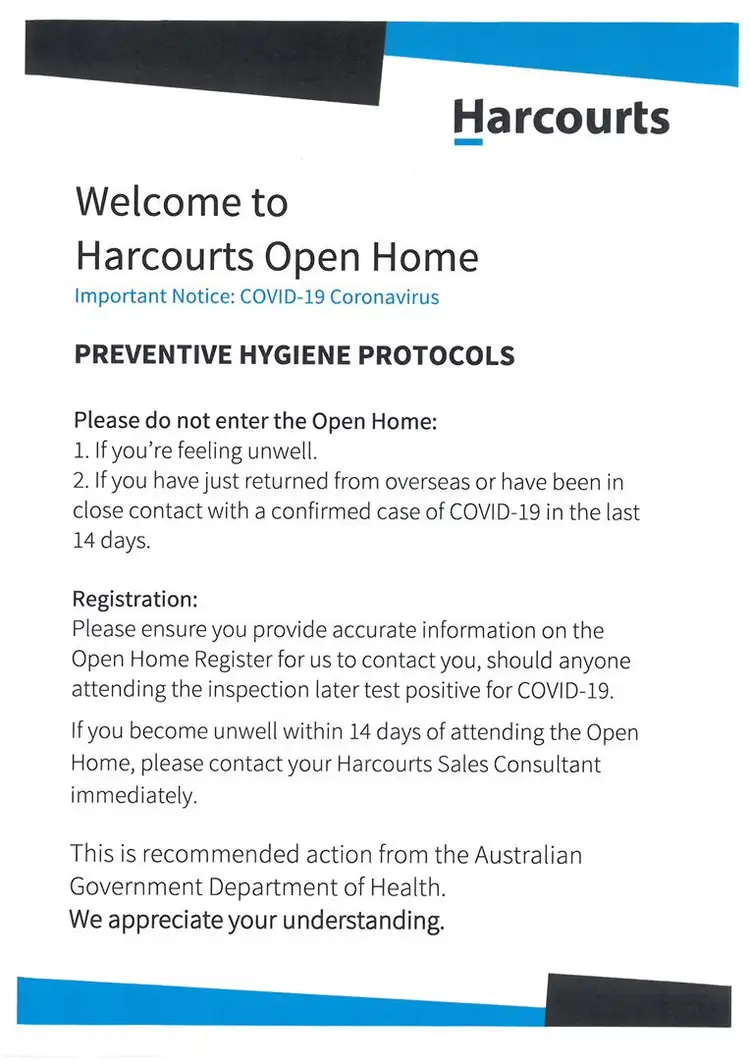 Harcourts

Welcome to
Harcourts Open Home
Important Notice: COVID-19 Coronavirus

PREVENTIVE HYGIENE PROTOCOLS

Please do not enter the Open Home:
1. If you're feeling unwell.
2. If you have just returned from overseas or have been in close contact with a confirmed case of COVID-19 in the last 14 days.

Registration:
Please ensure you provide accurate information on the Open Home Register for us to contact you, should anyone attending the inspection later test positive for COVID-19.

If you become unwell within 14 days of attending the Open Home, please contact your Harcourts Sales Consultant immediately.

This is recommended action from the Australian Government Department of Health.
We appreciate your understanding.